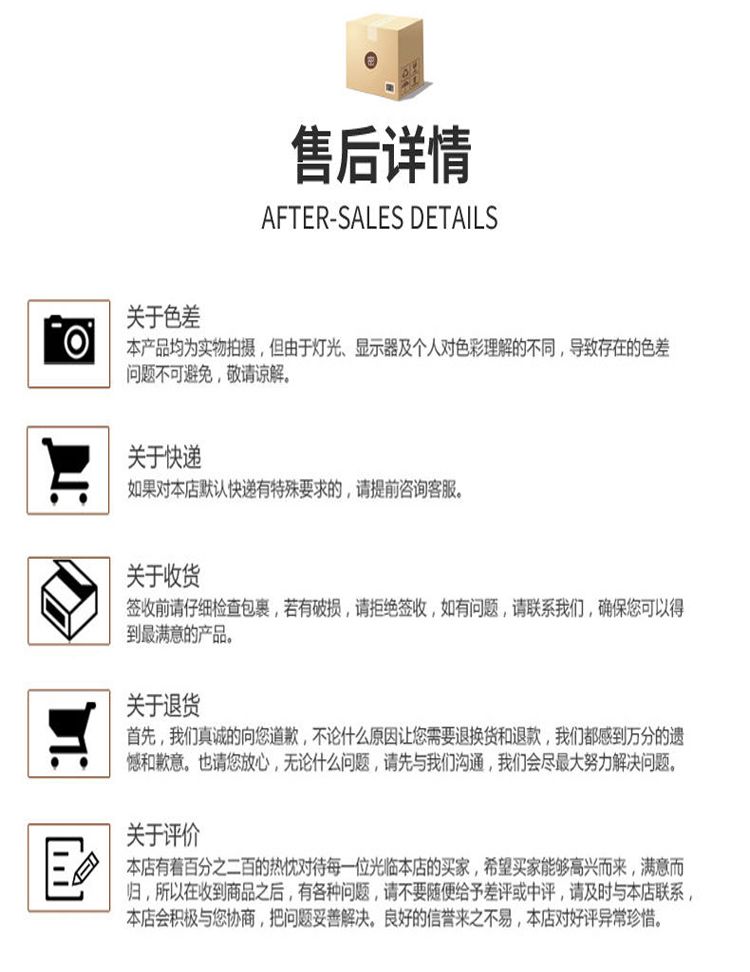 售后详情
AFTER-SALES DETAILS

关于色差
本产品均为实物拍摄，但由于灯光、显示器及个人对色彩理解的不同，导致存在的色差问题不可避免，敬请谅解。

关于快递
如果对本店默认快递有特殊要求的，请提前咨询客服。

关于收货
签收前请仔细检查包裹，若有破损，请拒绝签收，如有问题，请联系我们，确保您可以得到最满意的产品。

关于退货
首先，我们真诚的向您道歉，不论什么原因让您需要退换货和退款，我们都感到万分的遗憾和歉意。也请您放心，无论什么问题，请先与我们沟通，我们会尽最大努力解决问题。

关于评价
本店有着百分之二百的热忱对待每一位光临本店的买家，希望买家能够高兴而来，满意而归，所以在收到商品之后，有各种问题，请不要随便给予差评或中评，请及时与本店联系，本店会积极与您协商，把问题妥善解决。良好的信誉来之不易，本店对好评异常珍惜。